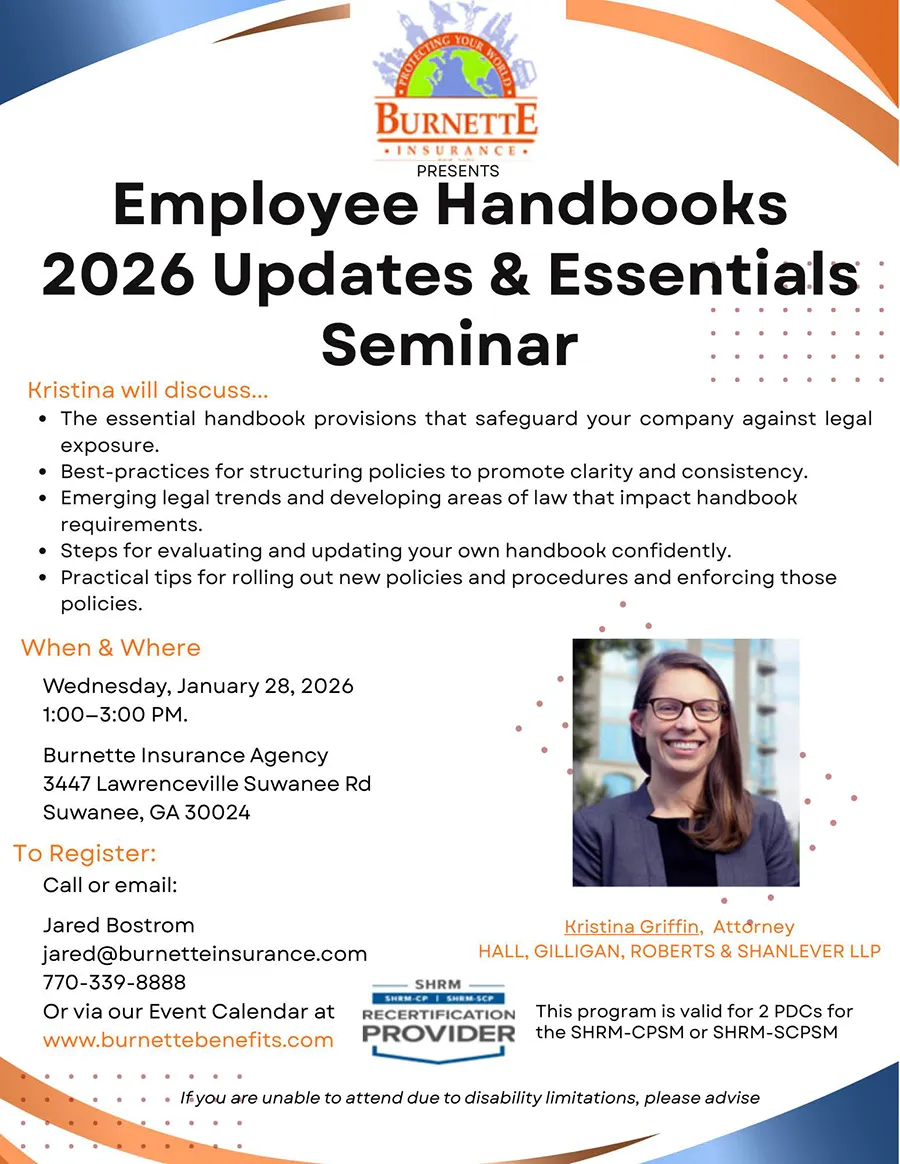 PROTECTING YOUR WORLD
BURNETTE
INSURANCE
PRESENTS

Employee Handbooks 2026 Updates & Essentials Seminar

Kristina will discuss...

- The essential handbook provisions that safeguard your company against legal exposure.
- Best-practices for structuring policies to promote clarity and consistency.
- Emerging legal trends and developing areas of law that impact handbook requirements.
- Steps for evaluating and updating your own handbook confidently.
- Practical tips for rolling out new policies and procedures and enforcing those policies.

When & Where

Wednesday, January 28, 2026
1:00–3:00 PM.

Burnette Insurance Agency
3447 Lawrenceville Suwanee Rd
Suwanee, GA 30024

To Register:

Call or email:

Jared Bostrom
jared@burnetteinsurance.com
770-339-8888
Or via our Event Calendar at
www.burnettebenefits.com

Kristina Griffin, Attorney
HALL, GILLIGAN, ROBERTS & SHANLEVER LLP

SHRM
SHRM-CP | SHRM-SCP
RECERTIFICATION
PROVIDER

This program is valid for 2 PDCs for the SHRM-CPSM or SHRM-SCPSM

If you are unable to attend due to disability limitations, please advise